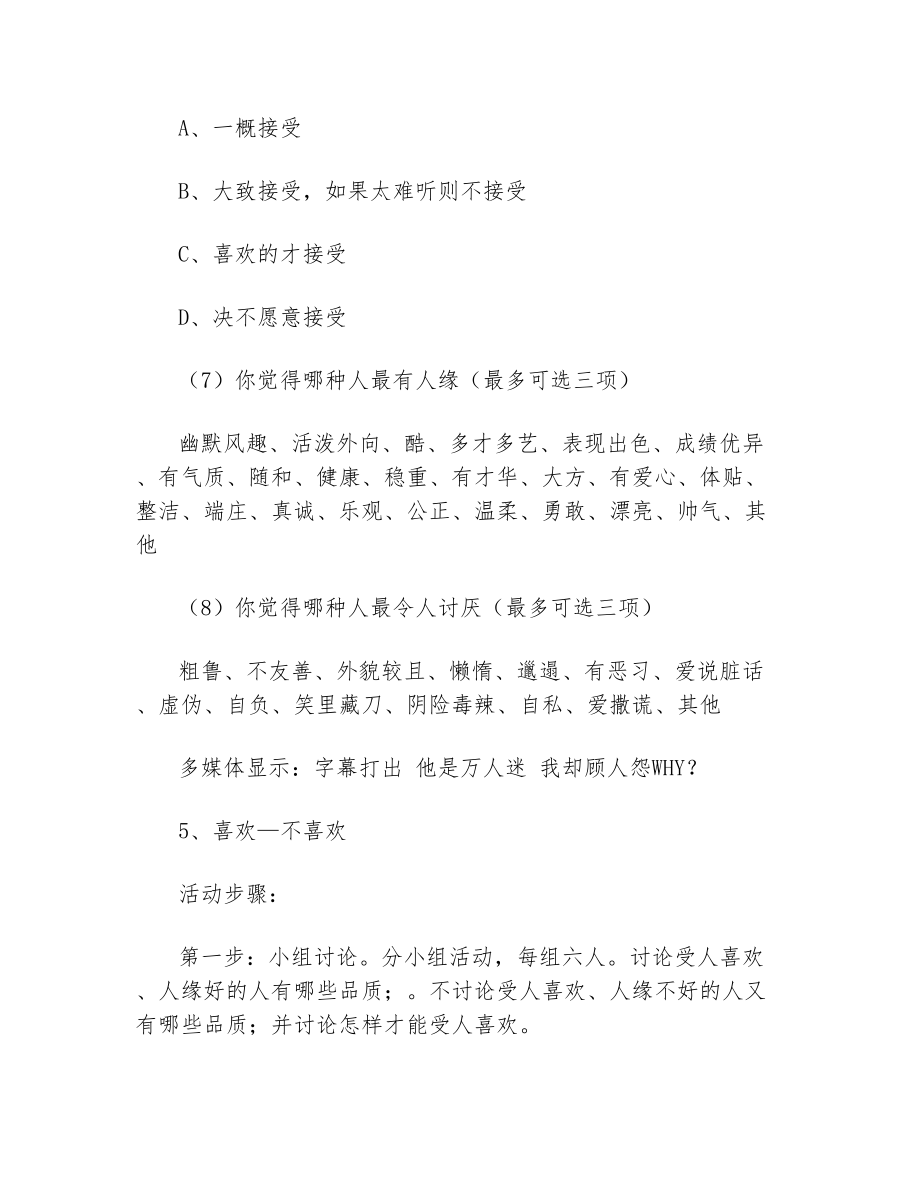 A、一概接受

B、大致接受，如果太难听则不接受

C、喜欢的才接受

D、决不愿意接受

（7）你觉得哪种人最有人缘（最多可选三项）

幽默风趣、活泼外向、酷、多才多艺、表现出色、成绩优异、有气质、随和、健康、稳重、有才华、大方、有爱心、体贴、整洁、端庄、真诚、乐观、公正、温柔、勇敢、漂亮、帅气、其他

（8）你觉得哪种人最令人讨厌（最多可选三项）

粗鲁、不友善、外貌较且、懒惰、邋遢、有恶习、爱说脏话、虚伪、自负、笑里藏刀、阴险毒辣、自私、爱撒谎、其他

多媒体显示：字幕打出 他是万人迷 我却顾人怨WHY？

5、喜欢—不喜欢

活动步骤：

第一步：小组讨论。分小组活动，每组六人。讨论受人喜欢、人缘好的人有哪些品质；。不讨论受人喜欢、人缘不好的人又有哪些品质；并讨论怎样才能受人喜欢。